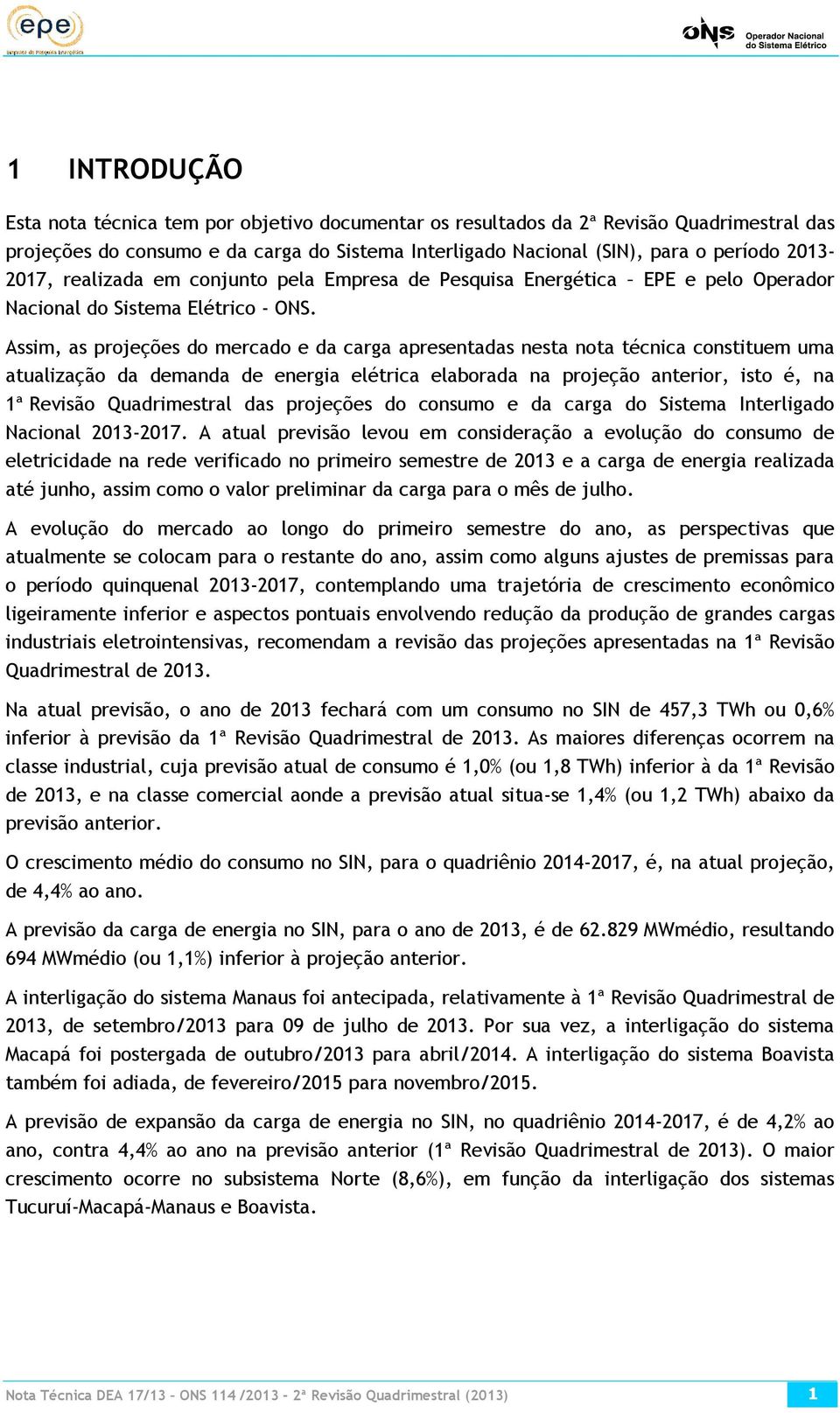 epe
Empresa de Pesquisa Energética

ONS Operador Nacional do Sistema Elétrico

1 INTRODUÇÃO

Esta nota técnica tem por objetivo documentar os resultados da 2ª Revisão Quadrimestral das projeções do consumo e da carga do Sistema Interligado Nacional (SIN), para o período 2013-2017, realizada em conjunto pela Empresa de Pesquisa Energética – EPE e pelo Operador Nacional do Sistema Elétrico - ONS.

Assim, as projeções do mercado e da carga apresentadas nesta nota técnica constituem uma atualização da demanda de energia elétrica elaborada na projeção anterior, isto é, na 1ª Revisão Quadrimestral das projeções do consumo e da carga do Sistema Interligado Nacional 2013-2017. A atual previsão levou em consideração a evolução do consumo de eletricidade na rede verificado no primeiro semestre de 2013 e a carga de energia realizada até junho, assim como o valor preliminar da carga para o mês de julho.

A evolução do mercado ao longo do primeiro semestre do ano, as perspectivas que atualmente se colocam para o restante do ano, assim como alguns ajustes de premissas para o período quinquenal 2013-2017, contemplando uma trajetória de crescimento econômico ligeiramente inferior e aspectos pontuais envolvendo redução da produção de grandes cargas industriais eletrointensivas, recomendam a revisão das projeções apresentadas na 1ª Revisão Quadrimestral de 2013.

Na atual previsão, o ano de 2013 fechará com um consumo no SIN de 457,3 TWh ou 0,6% inferior à previsão da 1ª Revisão Quadrimestral de 2013. As maiores diferenças ocorrem na classe industrial, cuja previsão atual de consumo é 1,0% (ou 1,8 TWh) inferior à da 1ª Revisão de 2013, e na classe comercial aonde a previsão atual situa-se 1,4% (ou 1,2 TWh) abaixo da previsão anterior.

O crescimento médio do consumo no SIN, para o quadriênio 2014-2017, é, na atual projeção, de 4,4% ao ano.

A previsão da carga de energia no SIN, para o ano de 2013, é de 62.829 MWmédio, resultando 694 MWmédio (ou 1,1%) inferior à projeção anterior.

A interligação do sistema Manaus foi antecipada, relativamente à 1ª Revisão Quadrimestral de 2013, de setembro/2013 para 09 de julho de 2013. Por sua vez, a interligação do sistema Macapá foi postergada de outubro/2013 para abril/2014. A interligação do sistema Boavista também foi adiada, de fevereiro/2015 para novembro/2015.

A previsão de expansão da carga de energia no SIN, no quadriênio 2014-2017, é de 4,2% ao ano, contra 4,4% ao ano na previsão anterior (1ª Revisão Quadrimestral de 2013). O maior crescimento ocorre no subsistema Norte (8,6%), em função da interligação dos sistemas Tucuruí-Macapá-Manaus e Boavista.

Nota Técnica DEA 17/13 – ONS 114 /2013 – 2ª Revisão Quadrimestral (2013) 1